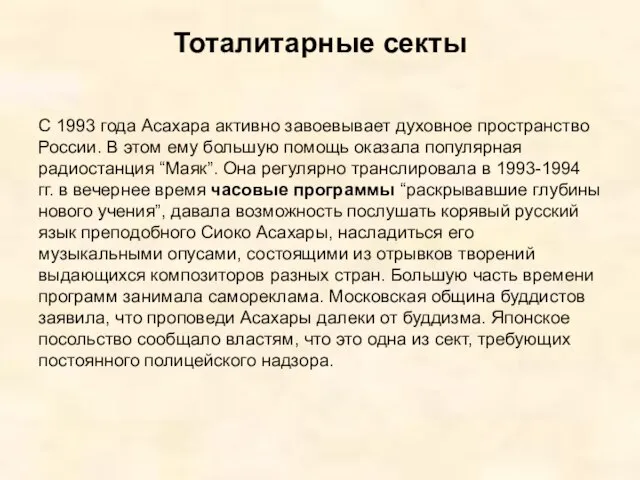 Тоталитарные секты

С 1993 года Асахара активно завоевывает духовное пространство России. В этом ему большую помощь оказала популярная радиостанция “Маяк”. Она регулярно транслировала в 1993-1994 гг. в вечернее время часовые программы “раскрывавшие глубины нового учения”, давала возможность послушать корявый русский язык преподобного Сиоко Асахары, насладиться его музыкальными опусами, состоящими из отрывков творений выдающихся композиторов разных стран. Большую часть времени программ занимала самореклама. Московская община буддистов заявила, что проповеди Асахары далеки от буддизма. Японское посольство сообщало властям, что это одна из сект, требующих постоянного полицейского надзора.